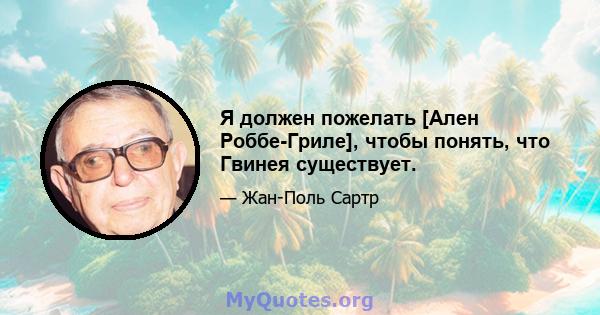 Я должен пожелать [Ален Роббе-Гриле], чтобы понять, что Гвинея существует.

— Жан-Поль Сартр

MyQuotes.org